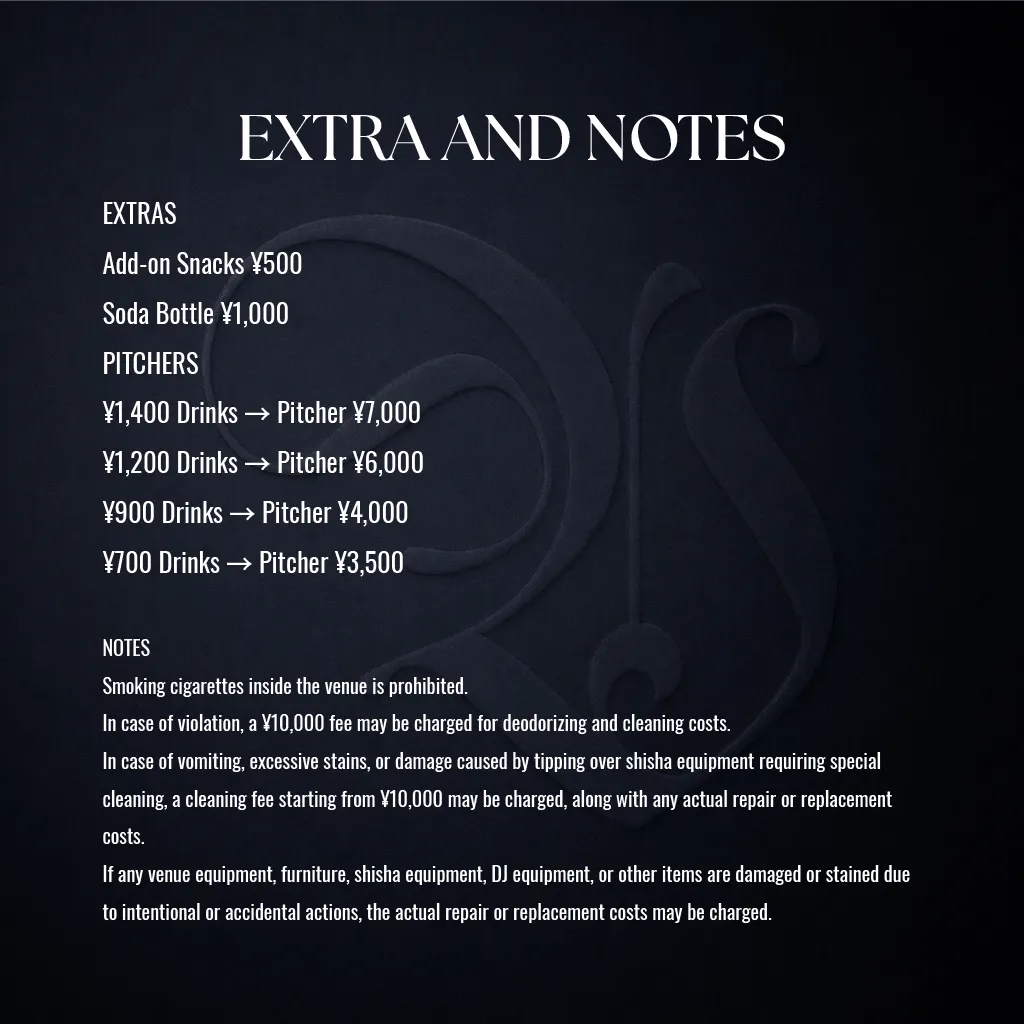 EXTRA AND NOTES

EXTRAS

Add-on Snacks ¥500

Soda Bottle ¥1,000

PITCHERS

¥1,400 Drinks → Pitcher ¥7,000

¥1,200 Drinks → Pitcher ¥6,000

¥900 Drinks → Pitcher ¥4,000

¥700 Drinks → Pitcher ¥3,500

NOTES

Smoking cigarettes inside the venue is prohibited.

In case of violation, a ¥10,000 fee may be charged for deodorizing and cleaning costs.

In case of vomiting, excessive stains, or damage caused by tipping over shisha equipment requiring special cleaning, a cleaning fee starting from ¥10,000 may be charged, along with any actual repair or replacement costs.

If any venue equipment, furniture, shisha equipment, DJ equipment, or other items are damaged or stained due to intentional or accidental actions, the actual repair or replacement costs may be charged.